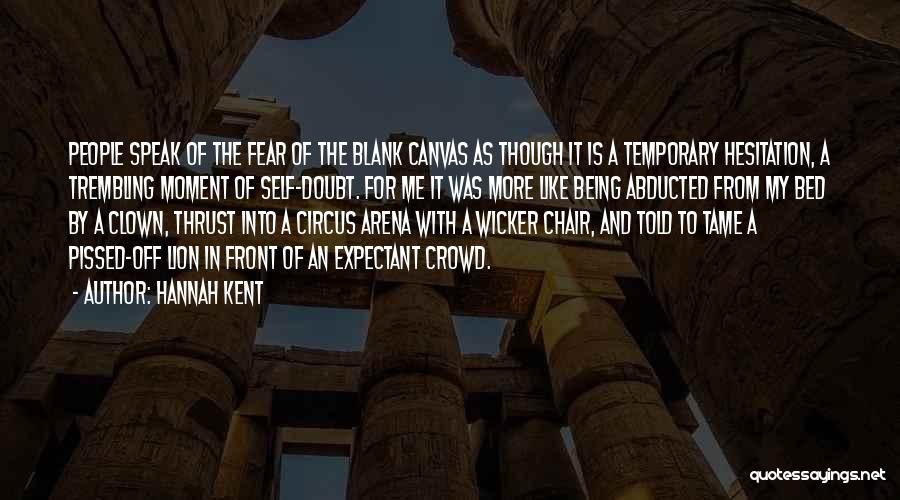 PEOPLE SPEAK OF THE FEAR OF THE BLANK CANVAS AS THOUGH IT IS A TEMPORARY HESITATION, A TREMBLING MOMENT OF SELF-DOUBT. FOR ME IT WAS MORE LIKE BEING ABDUCTED FROM MY BED BY A CLOWN, THRUST INTO A CIRCUS ARENA WITH A WICKER CHAIR, AND TOLD TO TAME A PISSED-OFF LION IN FRONT OF AN EXPECTANT CROWD.

- AUTHOR: HANNAH KENT

quotessayings.net